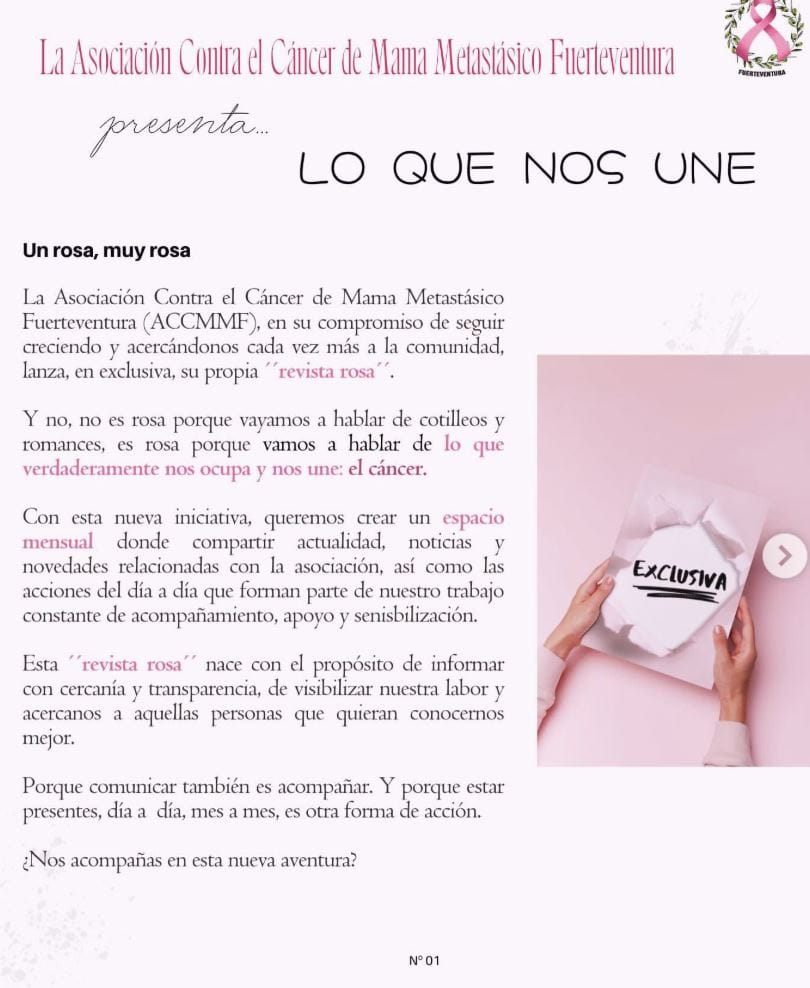 La Asociación Contra el Cáncer de Mama Metastásico Fuerteventura

FUERTEVENTURA

presenta...

LO QUE NOS UNE

Un rosa, muy rosa

La Asociación Contra el Cáncer de Mama Metastásico Fuerteventura (ACCMMF), en su compromiso de seguir creciendo y acercándonos cada vez más a la comunidad, lanza, en exclusiva, su propia ´´revista rosa´´.

Y no, no es rosa porque vayamos a hablar de cotilleos y romances, es rosa porque vamos a hablar de lo que verdaderamente nos ocupa y nos une: el cáncer.

Con esta nueva iniciativa, queremos crear un espacio mensual donde compartir actualidad, noticias y novedades relacionadas con la asociación, así como las acciones del día a día que forman parte de nuestro trabajo constante de acompañamiento, apoyo y senisbilización.

Esta ´´revista rosa´´ nace con el propósito de informar con cercanía y transparencia, de visibilizar nuestra labor y acercanos a aquellas personas que quieran conocernos mejor.

Porque comunicar también es acompañar. Y porque estar presentes, día a día, mes a mes, es otra forma de acción.

¿Nos acompañas en esta nueva aventura?

EXCLUSIVA

Nº 01